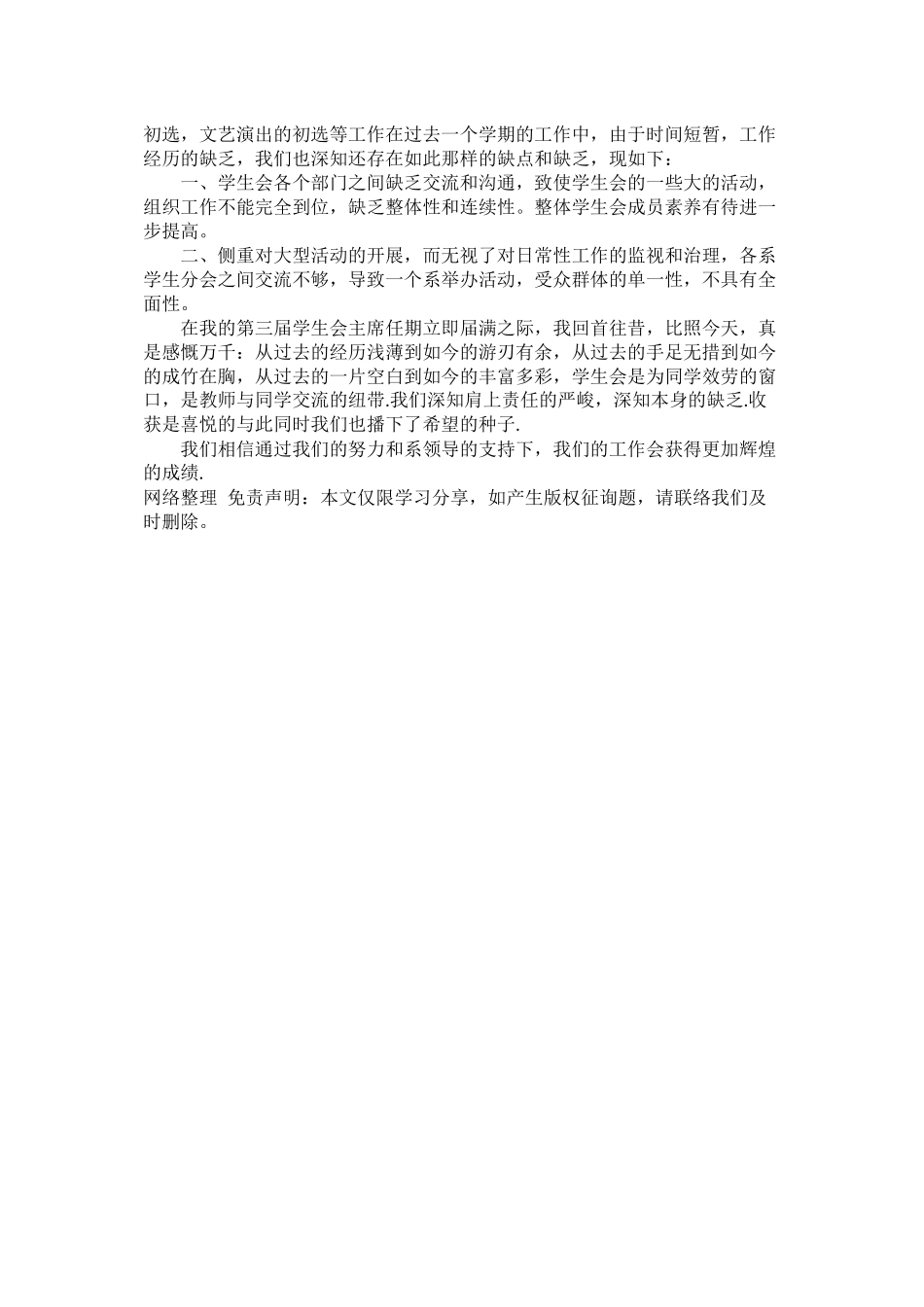 初选，文艺演出的初选等工作在过去一个学期的工作中，由于时间短暂，工作经历的缺乏，我们也深知还存在如此那样的缺点和缺乏，现如下：

一、学生会各个部门之间缺乏交流和沟通，致使学生会的一些大的活动，组织工作不能完全到位，缺乏整体性和连续性。整体学生会成员素养有待进一步提高。

二、侧重对大型活动的开展，而无视了对日常性工作的监视和治理，各系学生分会之间交流不够，导致一个系举办活动，受众群体的单一性，不具有全面性。

在我的第三届学生会主席任期立即届满之际，我回首往昔，比照今天，真是感慨万千：从过去的经历浅薄到如今的游刃有余，从过去的手足无措到如今的成竹在胸，从过去的一片空白到如今的丰富多彩，学生会是为同学效劳的窗口，是教师与同学交流的纽带.我们深知肩上责任的严峻，深知本身的缺乏.收获是喜悦的与此同时我们也播下了希望的种子.

我们相信通过我们的努力和系领导的支持下，我们的工作会获得更加辉煌的成绩.
网络整理 免责声明：本文仅限学习分享，如产生版权征询题，请联络我们及时删除。